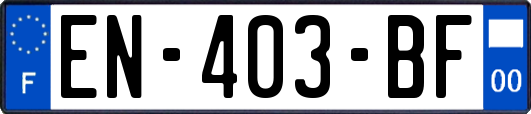 F
EN-403-BF
00